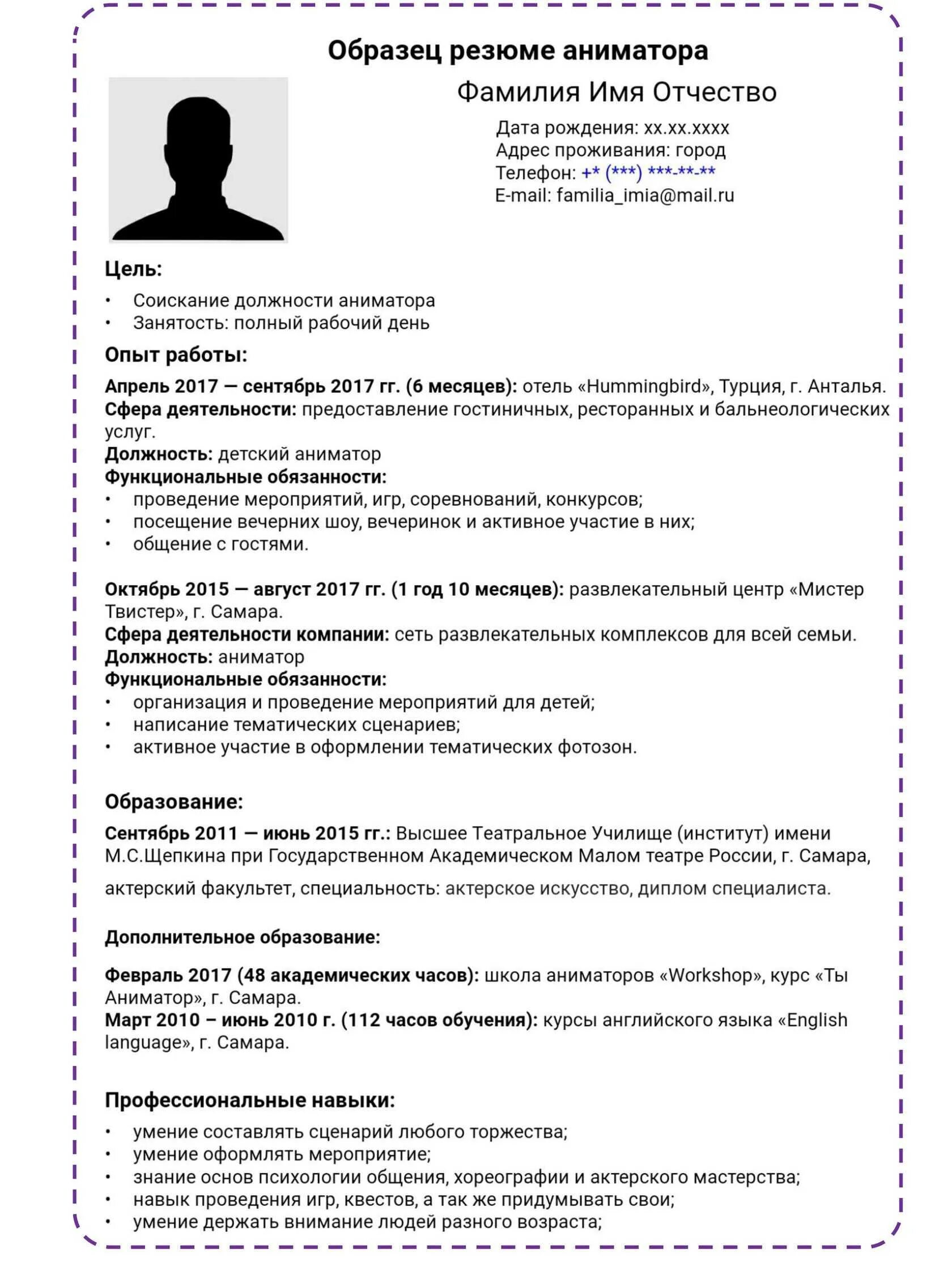 Образец резюме аниматора

Фамилия Имя Отчество

Дата рождения: xx.xx.xxxx
Адрес проживания: город
Телефон: +* (***) ***-**-**
E-mail: familia_imia@mail.ru

Цель:

• Соискание должности аниматора
• Занятость: полный рабочий день

Опыт работы:

Апрель 2017 — сентябрь 2017 гг. (6 месяцев): отель «Hummingbird», Турция, г. Анталья.
Сфера деятельности: предоставление гостиничных, ресторанных и бальнеологических услуг.
Должность: детский аниматор
Функциональные обязанности:
• проведение мероприятий, игр, соревнований, конкурсов;
• посещение вечерних шоу, вечеринок и активное участие в них;
• общение с гостями.

Октябрь 2015 — август 2017 гг. (1 год 10 месяцев): развлекательный центр «Мистер Твистер», г. Самара.
Сфера деятельности компании: сеть развлекательных комплексов для всей семьи.
Должность: аниматор
Функциональные обязанности:
• организация и проведение мероприятий для детей;
• написание тематических сценариев;
• активное участие в оформлении тематических фотозон.

Образование:

Сентябрь 2011 — июнь 2015 гг.: Высшее Театральное Училище (институт) имени М.С.Щепкина при Государственном Академическом Малом театре России, г. Самара, актерский факультет, специальность: актерское искусство, диплом специалиста.

Дополнительное образование:

Февраль 2017 (48 академических часов): школа аниматоров «Workshop», курс «Ты Аниматор», г. Самара.
Март 2010 – июнь 2010 г. (112 часов обучения): курсы английского языка «English language», г. Самара.

Профессиональные навыки:

• умение составлять сценарий любого торжества;
• умение оформлять мероприятие;
• знание основ психологии общения, хореографии и актерского мастерства;
• навык проведения игр, квестов, а так же придумывать свои;
• умение держать внимание людей разного возраста;